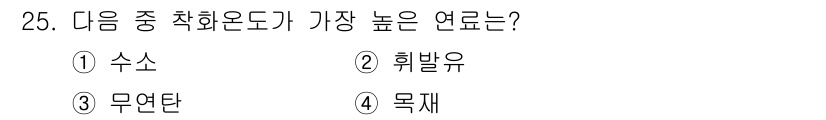 25. 다음 중 착화온도가 가장 높은 연료는?

① 수소 ② 휘발유

③ 무연탄 ④ 목재